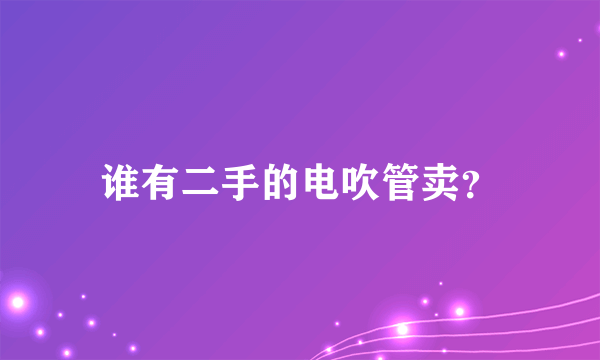 谁有二手的电吹管卖?